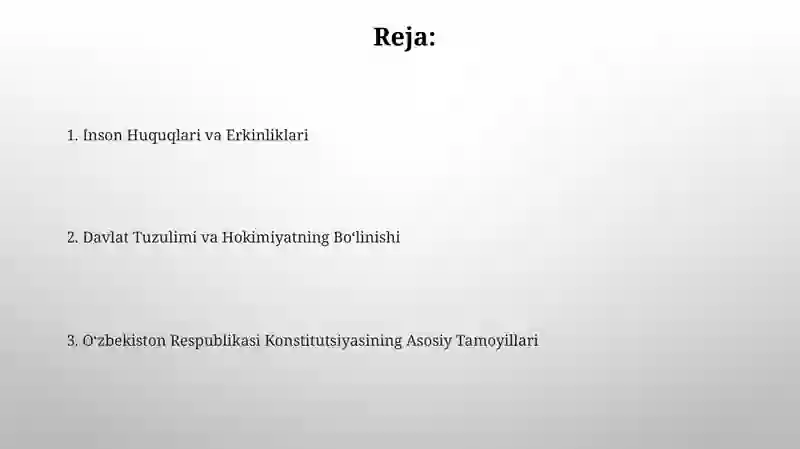 Reja:

1. Inson Huquqlari va Erkinliklari

2. Davlat Tuzulimi va Hokimiyatning Boʻlinishi

3. Oʻzbekiston Respublikasi Konstitutsiyasining Asosiy Tamoyillari